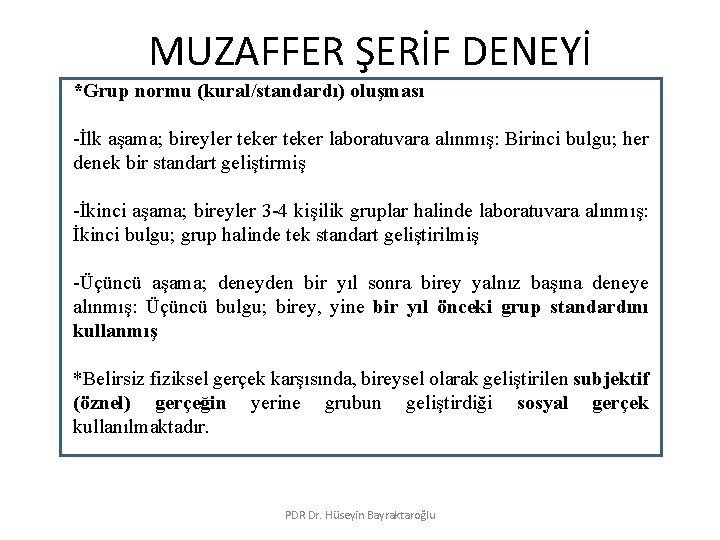 MUZAFFER ŞERİF DENEYİ

*Grup normu (kural/standardı) oluşması

-İlk aşama; bireyler teker teker laboratuvara alınmış: Birinci bulgu; her denek bir standart geliştirmiş

-İkinci aşama; bireyler 3-4 kişilik gruplar halinde laboratuvara alınmış: İkinci bulgu; grup halinde tek standart geliştirilmiş

-Üçüncü aşama; deneyden bir yıl sonra birey yalnız başına deneye alınmış: Üçüncü bulgu; birey, yine bir yıl önceki grup standardını kullanmış

*Belirsiz fiziksel gerçek karşısında, bireysel olarak geliştirilen subjektif (öznel) gerçeğin yerine grubun geliştirdiği sosyal gerçek kullanılmaktadır.

PDR Dr. Hüseyin Bayraktaroğlu